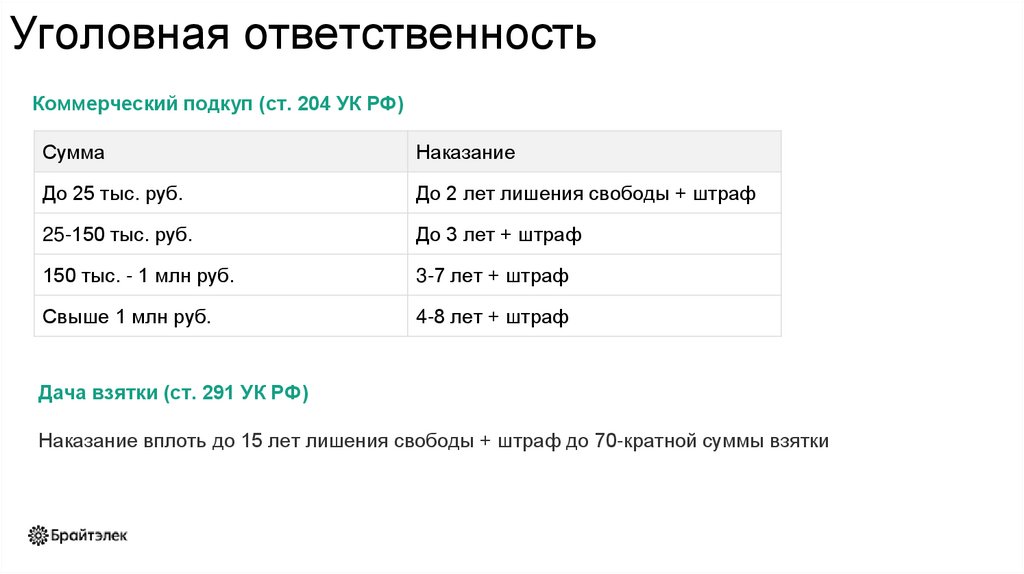 Уголовная ответственность

Коммерческий подкуп (ст. 204 УК РФ)

| Сумма | Наказание |
|---|---|
| До 25 тыс. руб. | До 2 лет лишения свободы + штраф |
| 25-150 тыс. руб. | До 3 лет + штраф |
| 150 тыс. - 1 млн руб. | 3-7 лет + штраф |
| Свыше 1 млн руб. | 4-8 лет + штраф |

Дача взятки (ст. 291 УК РФ)

Наказание вплоть до 15 лет лишения свободы + штраф до 70-кратной суммы взятки

Брайтэлек